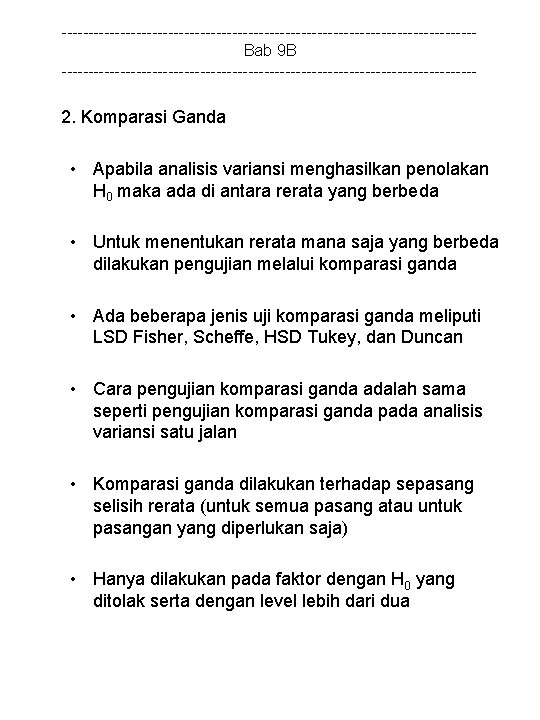 ------------------------------------------------------------------------------
Bab 9B
------------------------------------------------------------------------------

2. Komparasi Ganda

• Apabila analisis variansi menghasilkan penolakan $H_0$ maka ada di antara rerata yang berbeda

• Untuk menentukan rerata mana saja yang berbeda dilakukan pengujian melalui komparasi ganda

• Ada beberapa jenis uji komparasi ganda meliputi LSD Fisher, Scheffe, HSD Tukey, dan Duncan

• Cara pengujian komparasi ganda adalah sama seperti pengujian komparasi ganda pada analisis variansi satu jalan

• Komparasi ganda dilakukan terhadap sepasang selisih rerata (untuk semua pasang atau untuk pasangan yang diperlukan saja)

• Hanya dilakukan pada faktor dengan $H_0$ yang ditolak serta dengan level lebih dari dua